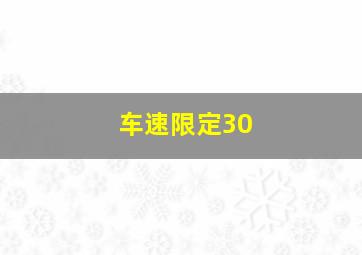 车速限定30